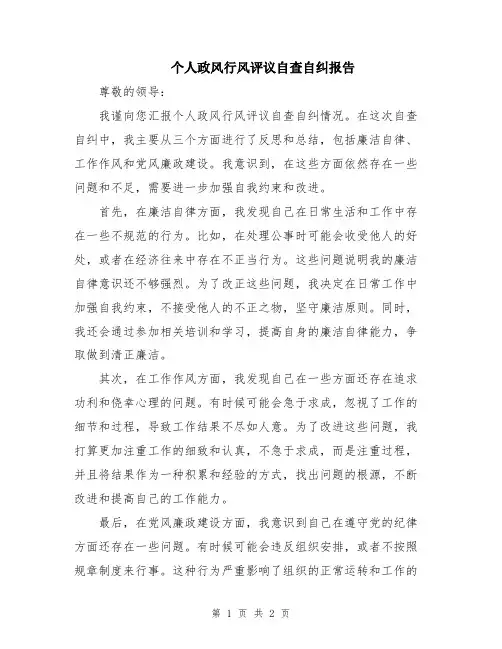 个人政风行风评议自查自纠报告

尊敬的领导：

我谨向您汇报个人政风行风评议自查自纠情况。在这次自查自纠中，我主要从三个方面进行了反思和总结，包括廉洁自律、工作作风和党风廉政建设。我意识到，在这些方面依然存在一些问题和不足，需要进一步加强自我约束和改进。

首先，在廉洁自律方面，我发现自己在日常生活和工作中存在一些不规范的行为。比如，在处理公事时可能会收受他人的好处，或者在经济往来中存在不正当行为。这些问题说明我的廉洁自律意识还不够强烈。为了改正这些问题，我决定在日常工作中加强自我约束，不接受他人的不正之物，坚守廉洁原则。同时，我还会通过参加相关培训和学习，提高自身的廉洁自律能力，争取做到清正廉洁。

其次，在工作作风方面，我发现自己在一些方面还存在追求功利和侥幸心理的问题。有时候可能会急于求成，忽视了工作的细节和过程，导致工作结果不尽如人意。为了改进这些问题，我打算更加注重工作的细致和认真，不急于求成，而是注重过程，并且将结果作为一种积累和经验的方式，找出问题的根源，不断改进和提高自己的工作能力。

最后，在党风廉政建设方面，我意识到自己在遵守党的纪律方面还存在一些问题。有时候可能会违反组织安排，或者不按照规章制度来行事。这种行为严重影响了组织的正常运转和工作的

第 1 页 共 2 页